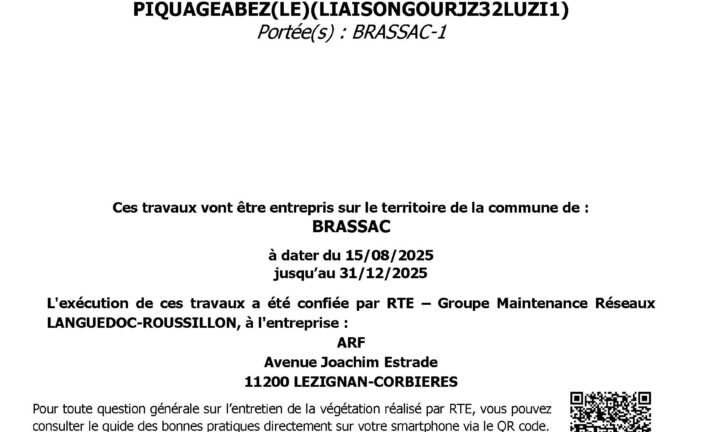 PIQUAGEABEZ(LE)(LIAISONGOURJZ32LUZI1)
Portée(s) : BRASSAC-1

Ces travaux vont être entrepris sur le territoire de la commune de :
BRASSAC

à dater du 15/08/2025
jusqu'au 31/12/2025

L'exécution de ces travaux a été confiée par RTE – Groupe Maintenance Réseaux LANGUEDOC-ROUSSILLON, à l'entreprise :
ARF
Avenue Joachim Estrade
11200 LEZIGNAN-CORBIERES

Pour toute question générale sur l'entretien de la végétation réalisé par RTE, vous pouvez consulter le guide des bonnes pratiques directement sur votre smartphone via le QR code.